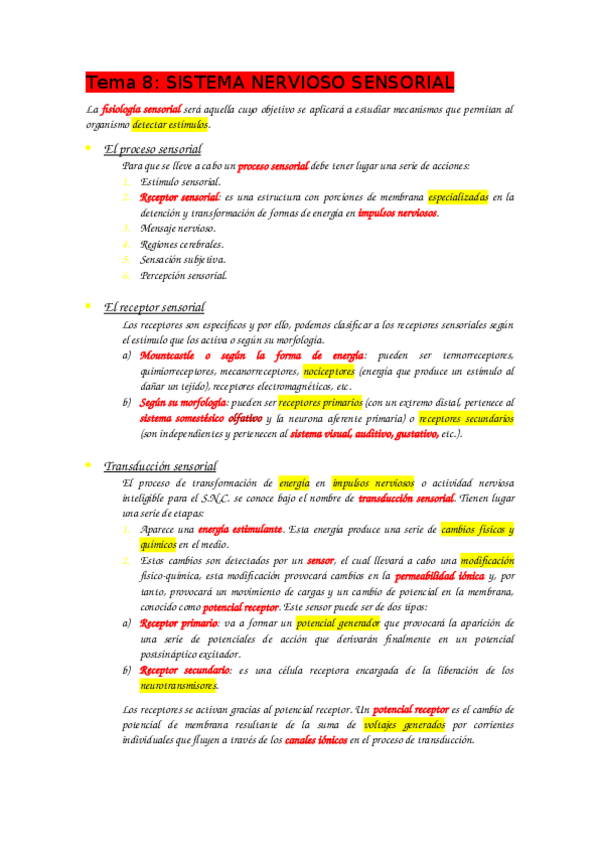 Tema 8: SISTEMA NERVIOSO SENSORIAL

La fisiología sensorial será aquella cuyo objetivo se aplicará a estudiar mecanismos que permitan al organismo detectar estímulos.

• El proceso sensorial

Para que se lleve a cabo un proceso sensorial debe tener lugar una serie de acciones:

1. Estímulo sensorial.
2. Receptor sensorial: es una estructura con porciones de membrana especializadas en la detención y transformación de formas de energía en impulsos nerviosos.
3. Mensaje nervioso.
4. Regiones cerebrales.
5. Sensación subjetiva.
6. Percepción sensorial.

• El receptor sensorial

Los receptores son específicos y por ello, podemos clasificar a los receptores sensoriales según el estímulo que los activa o según su morfología.

a) Mountcastle o según la forma de energía: pueden ser termorreceptores, quimiorreceptores, mecanorreceptores, nociceptores (energía que produce un estímulo al dañar un tejido), receptores electromagnéticos, etc.

b) Según su morfología: pueden ser receptores primarios (con un extremo distal, pertenece al sistema somestésico olfativo y la neurona aferente primaria) o receptores secundarios (son independientes y pertenecen al sistema visual, auditivo, gustativo, etc.).

• Transducción sensorial

El proceso de transformación de energía en impulsos nerviosos o actividad nerviosa inteligible para el S.N.C. se conoce bajo el nombre de transducción sensorial. Tienen lugar una serie de etapas:

1. Aparece una energía estimulante. Esta energía produce una serie de cambios físicos y químicos en el medio.
2. Estos cambios son detectados por un sensor, el cual llevará a cabo una modificación físico-química, esta modificación provocará cambios en la permeabilidad iónica y, por tanto, provocará un movimiento de cargas y un cambio de potencial en la membrana, conocido como potencial receptor. Este sensor puede ser de dos tipos:

a) Receptor primario: va a formar un potencial generador que provocará la aparición de una serie de potenciales de acción que derivarán finalmente en un potencial postsináptico excitador.

b) Receptor secundario: es una célula receptora encargada de la liberación de los neurotransmisores.

Los receptores se activan gracias al potencial receptor. Un potencial receptor es el cambio de potencial de membrana resultante de la suma de voltajes generados por corrientes individuales que fluyen a través de los canales iónicos en el proceso de transducción.